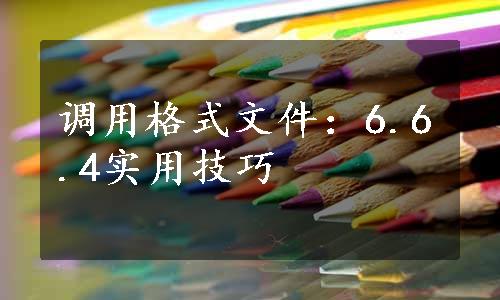 调用格式文件：6.6.4实用技巧